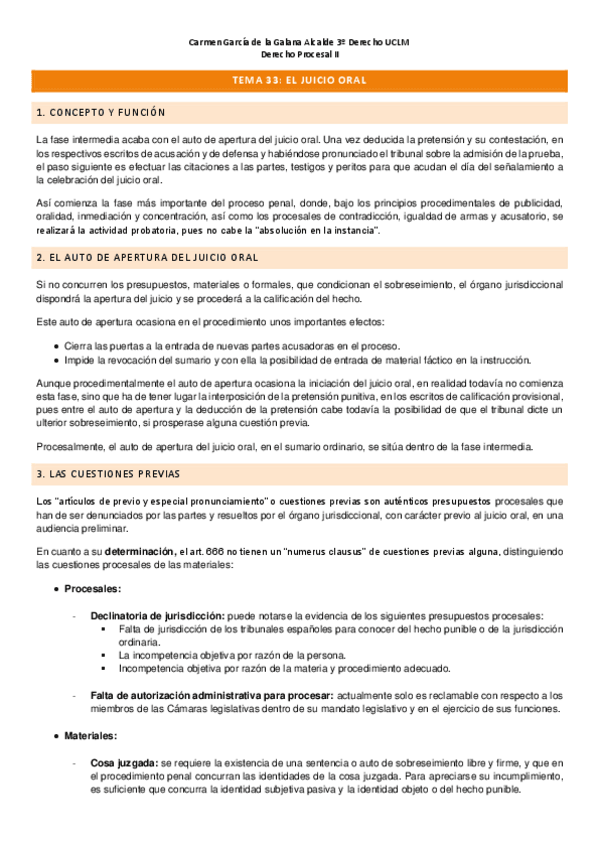 Carmen García de la Galana Alcalde 3º Derecho UCLM
Derecho Procesal II

TEMA 33: EL JUICIO ORAL

1. CONCEPTO Y FUNCIÓN

La fase intermedia acaba con el auto de apertura del juicio oral. Una vez deducida la pretensión y su contestación, en los respectivos escritos de acusación y de defensa y habiéndose pronunciado el tribunal sobre la admisión de la prueba, el paso siguiente es efectuar las citaciones a las partes, testigos y peritos para que acudan el día del señalamiento a la celebración del juicio oral.

Así comienza la fase más importante del proceso penal, donde, bajo los principios procedimentales de publicidad, oralidad, inmediación y concentración, así como los procesales de contradicción, igualdad de armas y acusatorio, se realizará la actividad probatoria, pues no cabe la "absolución en la instancia".

2. EL AUTO DE APERTURA DEL JUICIO ORAL

Si no concurren los presupuestos, materiales o formales, que condicionan el sobreseimiento, el órgano jurisdiccional dispondrá la apertura del juicio y se procederá a la calificación del hecho.

Este auto de apertura ocasiona en el procedimiento unos importantes efectos:

• Cierra las puertas a la entrada de nuevas partes acusadoras en el proceso.
• Impide la revocación del sumario y con ella la posibilidad de entrada de material fáctico en la instrucción.

Aunque procedimentalmente el auto de apertura ocasiona la iniciación del juicio oral, en realidad todavía no comienza esta fase, sino que ha de tener lugar la interposición de la pretensión punitiva, en los escritos de calificación provisional, pues entre el auto de apertura y la deducción de la pretensión cabe todavía la posibilidad de que el tribunal dicte un ulterior sobreseimiento, si prosperase alguna cuestión previa.

Procesalmente, el auto de apertura del juicio oral, en el sumario ordinario, se sitúa dentro de la fase intermedia.

3. LAS CUESTIONES PREVIAS

Los "artículos de previo y especial pronunciamiento" o cuestiones previas son auténticos presupuestos procesales que han de ser denunciados por las partes y resueltos por el órgano jurisdiccional, con carácter previo al juicio oral, en una audiencia preliminar.

En cuanto a su determinación, el art. 666 no tienen un "numerus clausus" de cuestiones previas alguna, distinguiendo las cuestiones procesales de las materiales:

• Procesales:

- Declinatoria de jurisdicción: puede notarse la evidencia de los siguientes presupuestos procesales:
 ▪ Falta de jurisdicción de los tribunales españoles para conocer del hecho punible o de la jurisdicción ordinaria.
 ▪ La incompetencia objetiva por razón de la persona.
 ▪ Incompetencia objetiva por razón de la materia y procedimiento adecuado.

- Falta de autorización administrativa para procesar: actualmente solo es reclamable con respecto a los miembros de las Cámaras legislativas dentro de su mandato legislativo y en el ejercicio de sus funciones.

• Materiales:

- Cosa juzgada: se requiere la existencia de una sentencia o auto de sobreseimiento libre y firme, y que en el procedimiento penal concurran las identidades de la cosa juzgada. Para apreciarse su incumplimiento, es suficiente que concurra la identidad subjetiva pasiva y la identidad objeto o del hecho punible.